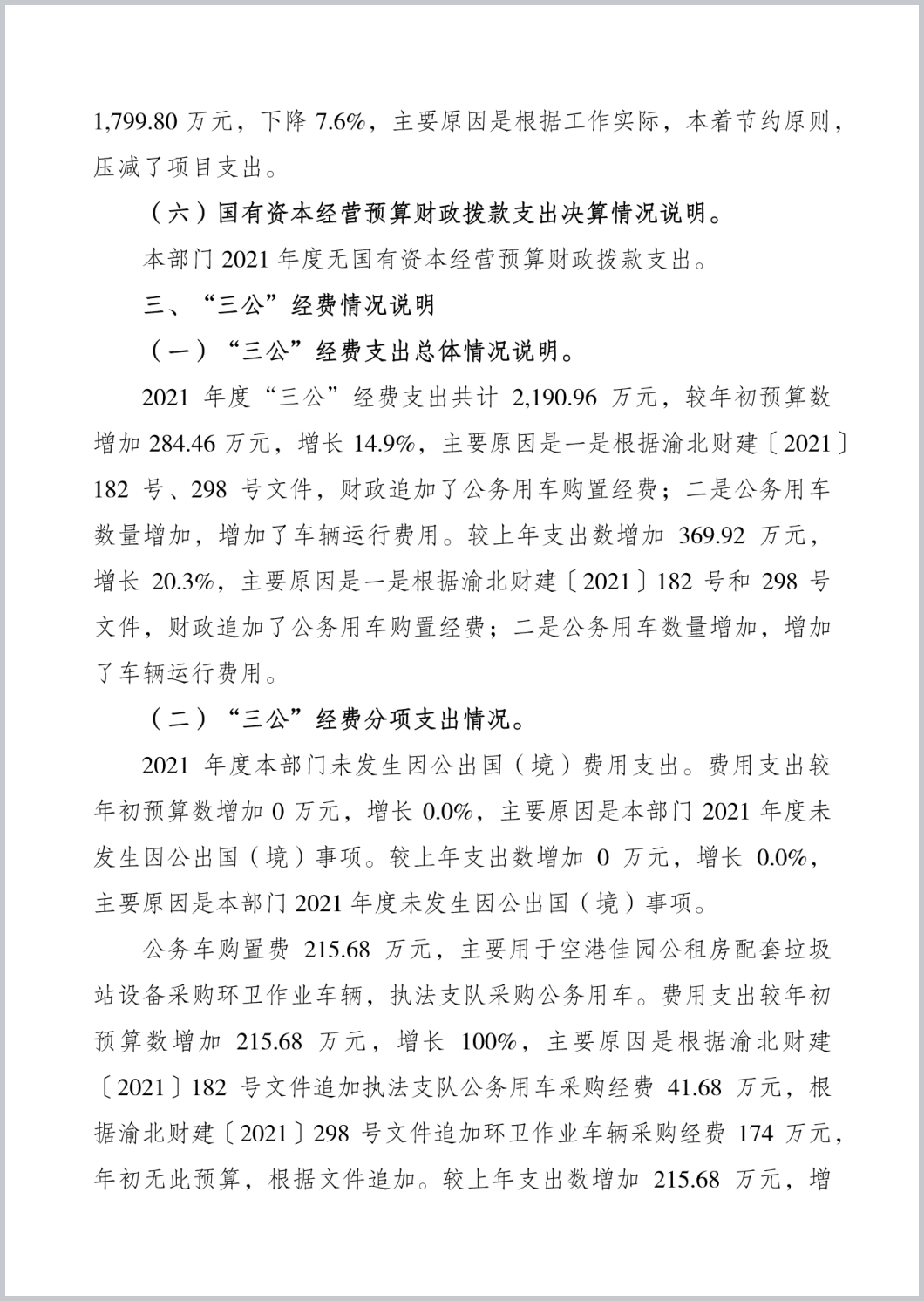 1,799.80 万元，下降 7.6%，主要原因是根据工作实际，本着节约原则，压减了项目支出。

（六）国有资本经营预算财政拨款支出决算情况说明。

本部门 2021 年度无国有资本经营预算财政拨款支出。

三、“三公”经费情况说明

（一）“三公”经费支出总体情况说明。

2021 年度“三公”经费支出共计 2,190.96 万元，较年初预算数增加 284.46 万元，增长 14.9%，主要原因是一是根据渝北财建〔2021〕182 号、298 号文件，财政追加了公务用车购置经费；二是公务用车数量增加，增加了车辆运行费用。较上年支出数增加 369.92 万元，增长 20.3%，主要原因是一是根据渝北财建〔2021〕182 号和 298 号文件，财政追加了公务用车购置经费；二是公务用车数量增加，增加了车辆运行费用。

（二）“三公”经费分项支出情况。

2021 年度本部门未发生因公出国（境）费用支出。费用支出较年初预算数增加 0 万元，增长 0.0%，主要原因是本部门 2021 年度未发生因公出国（境）事项。较上年支出数增加 0 万元，增长 0.0%，主要原因是本部门 2021 年度未发生因公出国（境）事项。

公务车购置费 215.68 万元，主要用于空港佳园公租房配套垃圾站设备采购环卫作业车辆，执法支队采购公务用车。费用支出较年初预算数增加 215.68 万元，增长 100%，主要原因是根据渝北财建〔2021〕182 号文件追加执法支队公务用车采购经费 41.68 万元，根据渝北财建〔2021〕298 号文件追加环卫作业车辆采购经费 174 万元，年初无此预算，根据文件追加。较上年支出数增加 215.68 万元，增